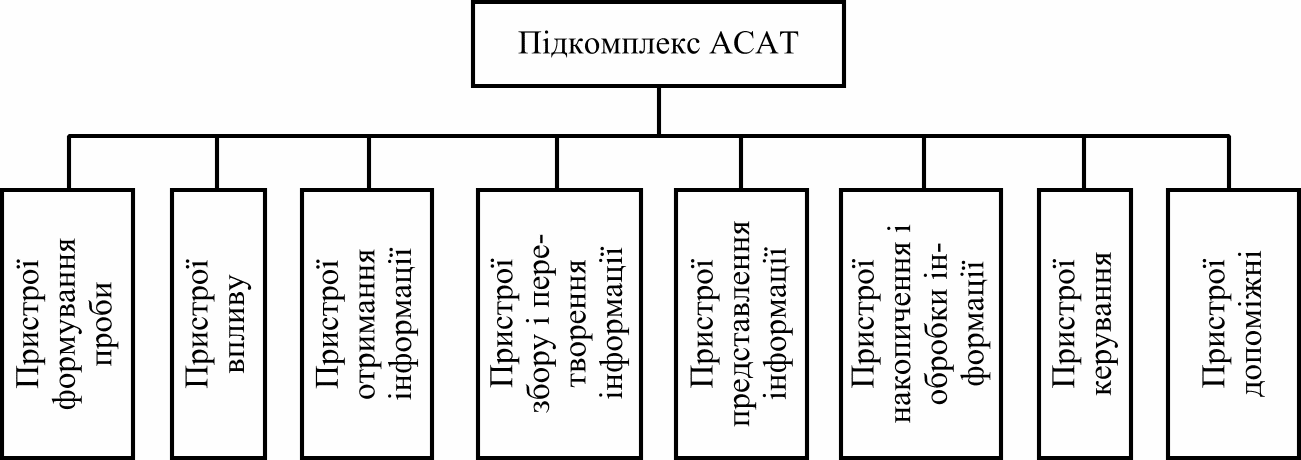 Підкомплекс АСАТ

Пристрої формування проби

Пристрої впливу

Пристрої отримання інформації

Пристрої збору і перетворення інформації

Пристрої представлення інформації

Пристрої накопичення і обробки інформації

Пристрої керування

Пристрої допоміжні